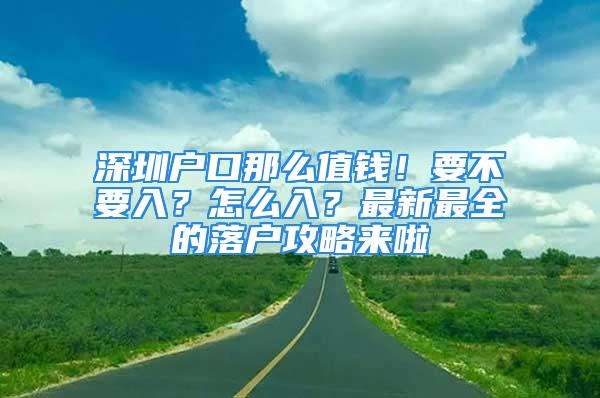 深圳户口那么值钱！要不要入？怎么入？最新最全的落户攻略来啦